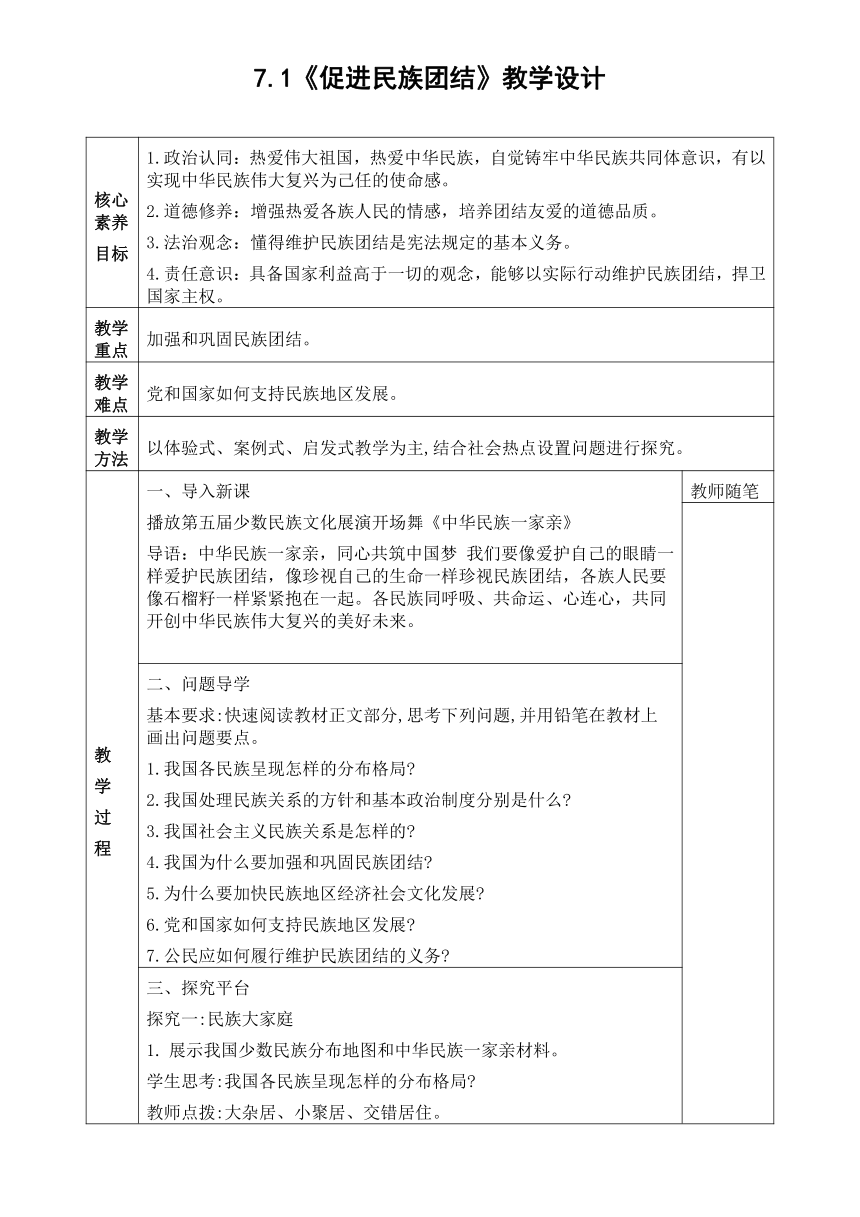 7.1《促进民族团结》教学设计

| 核心素养目标 | 1.政治认同：热爱伟大祖国，热爱中华民族，自觉铸牢中华民族共同体意识，有以实现中华民族伟大复兴为己任的使命感。<br>2.道德修养：增强热爱各族人民的情感，培养团结友爱的道德品质。<br>3.法治观念：懂得维护民族团结是宪法规定的基本义务。<br>4.责任意识：具备国家利益高于一切的观念，能够以实际行动维护民族团结，捍卫国家主权。 | |
|---|---|---|
| 教学重点 | 加强和巩固民族团结。 | |
| 教学难点 | 党和国家如何支持民族地区发展。 | |
| 教学方法 | 以体验式、案例式、启发式教学为主,结合社会热点设置问题进行探究。 | |
| 教学过程 | 一、导入新课<br>播放第五届少数民族文化展演开场舞《中华民族一家亲》<br>导语：中华民族一家亲，同心共筑中国梦 我们要像爱护自己的眼睛一样爱护民族团结，像珍视自己的生命一样珍视民族团结，各族人民要像石榴籽一样紧紧抱在一起。各民族同呼吸、共命运、心连心，共同开创中华民族伟大复兴的美好未来。 | 教师随笔 |
| | 二、问题导学<br>基本要求:快速阅读教材正文部分,思考下列问题,并用铅笔在教材上画出问题要点。<br>1.我国各民族呈现怎样的分布格局?<br>2.我国处理民族关系的方针和基本政治制度分别是什么?<br>3.我国社会主义民族关系是怎样的?<br>4.我国为什么要加强和巩固民族团结?<br>5.为什么要加快民族地区经济社会文化发展?<br>6.党和国家如何支持民族地区发展?<br>7.公民应如何履行维护民族团结的义务? | |
| | 三、探究平台<br>探究一:民族大家庭<br>1. 展示我国少数民族分布地图和中华民族一家亲材料。<br>学生思考:我国各民族呈现怎样的分布格局?<br>教师点拨:大杂居、小聚居、交错居住。 | |